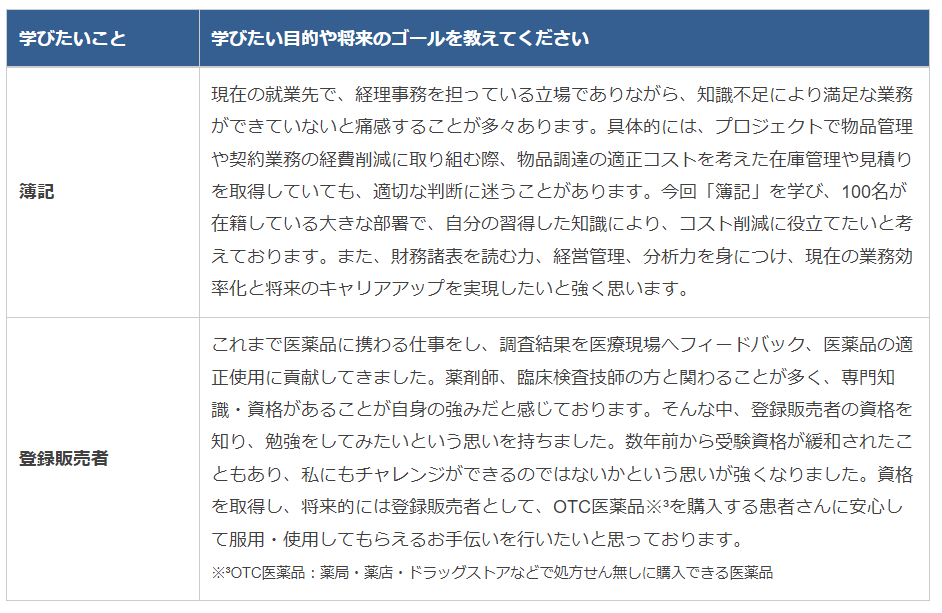 | 学びたいこと | 学びたい目的や将来のゴールを教えてください |
|---|---|
| 簿記 | 現在の就業先で、経理事務を担っている立場でありながら、知識不足により満足な業務ができていないと痛感することが多々あります。具体的には、プロジェクトで物品管理や契約業務の経費削減に取り組む際、物品調達の適正コストを考えた在庫管理や見積りを取得していても、適切な判断に迷うことがあります。今回「簿記」を学び、100名が在籍している大きな部署で、自分の習得した知識により、コスト削減に役立てたいと考えております。また、財務諸表を読む力、経営管理、分析力を身につけ、現在の業務効率化と将来のキャリアアップを実現したいと強く思います。 |
| 登録販売者 | これまで医薬品に携わる仕事をし、調査結果を医療現場へフィードバック、医薬品の適正使用に貢献してきました。薬剤師、臨床検査技師の方と関わることが多く、専門知識・資格があることが自身の強みだと感じております。そんな中、登録販売者の資格を知り、勉強をしてみたいという思いを持ちました。数年前から受験資格が緩和されたこともあり、私にもチャレンジができるのではないかという思いが強くなりました。資格を取得し、将来的には登録販売者として、OTC医薬品※$^{3}$を購入する患者さんに安心して服用・使用してもらえるお手伝いを行いたいと思っております。 ※$^{3}$OTC医薬品：薬局・薬店・ドラッグストアなどで処方せん無しに購入できる医薬品 |